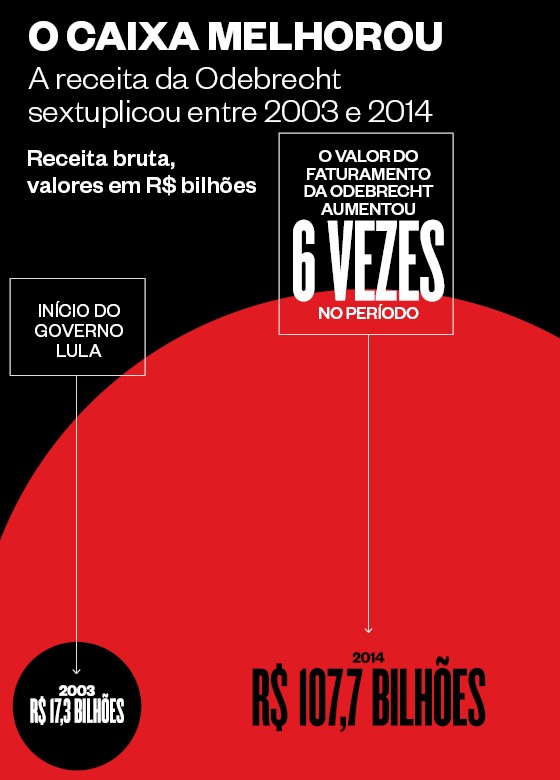 O CAIXA MELHOROU
A receita da Odebrecht sextuplicou entre 2003 e 2014

Receita bruta, valores em R$ bilhões

O VALOR DO FATURAMENTO DA ODEBRECHT AUMENTOU
6 VEZES
NO PERÍODO

INÍCIO DO GOVERNO LULA

2003
R$ 17,3 BILHÕES

2014
R$ 107,7 BILHÕES